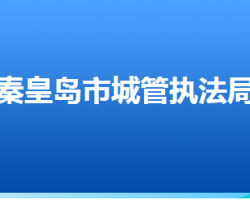 秦皇岛市城管执法局